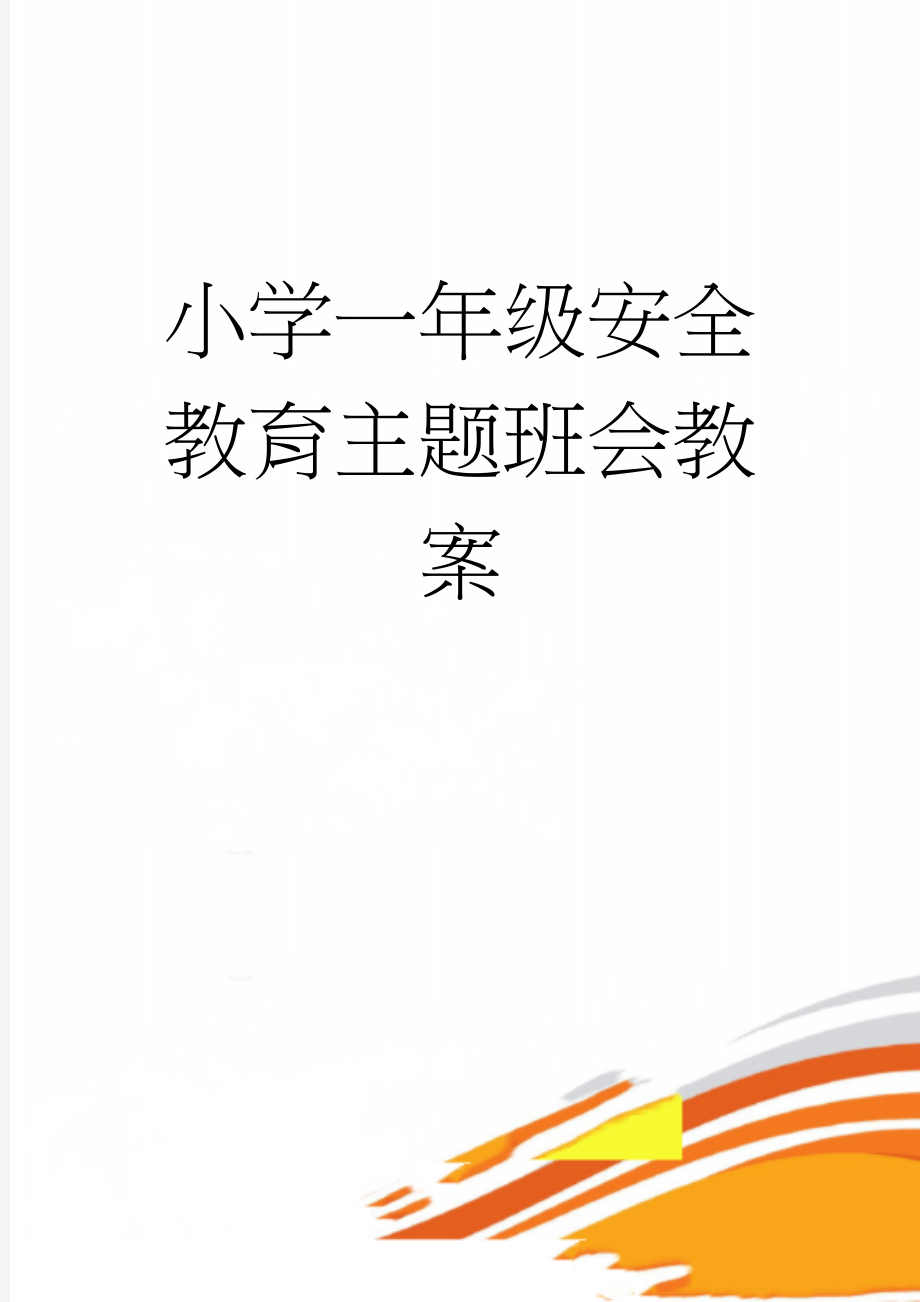 小学一年级安全教育主题班会教案